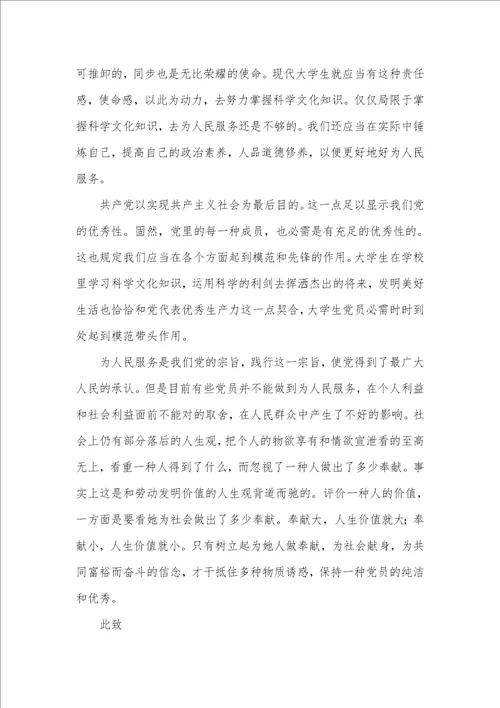 可推卸的，同步也是无比荣耀的使命。现代大学生就应当有这种责任感，使命感，以此为动力，去努力掌握科学文化知识。仅仅局限于掌握科学文化知识，去为人民服务还是不够的。我们还应当在实际中锤炼自己，提高自己的政治素养，人品道德修养，以便更好地好为人民服务。

共产党以实现共产主义社会为最后目的。这一点足以显示我们党的优秀性。固然，党里的每一种成员，也必需是有充足的优秀性的。这也规定我们应当在各个方面起到模范和先锋的作用。大学生在学校里学习科学文化知识，运用科学的利剑去挥洒杰出的将来，发明美好生活也恰恰和党代表优秀生产力这一点契合，大学生党员必需时时到处起到模范带头作用。

为人民服务是我们党的宗旨，践行这一宗旨，使党得到了最广大人民的承认。但是目前有些党员并不能做到为人民服务，在个人利益和社会利益面前不能对的取舍，在人民群众中产生了不好的影响。社会上仍有部分落后的人生观，把个人的物欲享有和情欲宣泄看的至高无上，看重一种人得到了什么，而忽视了一种人做出了多少奉献。事实上这是和劳动发明价值的人生观背道而驰的。评价一种人的价值，一方面是要看她为社会做出了多少奉献。奉献大，人生价值就大；奉献小，人生价值就小。只有树立起为她人做奉献，为社会献身，为共同富裕而奋斗的信念，才干抵住多种物质诱惑，保持一种党员的纯洁和优秀。

此致